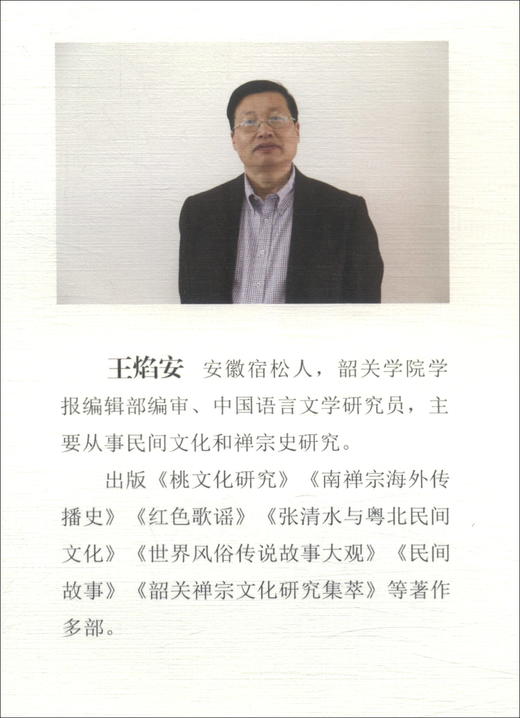 王焰安　安徽宿松人，韶关学院学报编辑部编审、中国语言文学研究员，主要从事民间文化和禅宗史研究。

出版《桃文化研究》《南禅宗海外传播史》《红色歌谣》《张清水与粤北民间文化》《世界风俗传说故事大观》《民间故事》《韶关禅宗文化研究集萃》等著作多部。